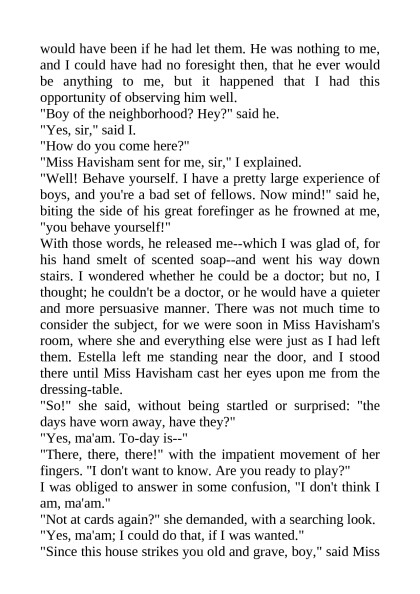 would have been if he had let them. He was nothing to me, and I could have had no foresight then, that he ever would be anything to me, but it happened that I had this opportunity of observing him well.
"Boy of the neighborhood? Hey?" said he.
"Yes, sir," said I.
"How do you come here?"
"Miss Havisham sent for me, sir," I explained.
"Well! Behave yourself. I have a pretty large experience of boys, and you're a bad set of fellows. Now mind!" said he, biting the side of his great forefinger as he frowned at me, "you behave yourself!"
With those words, he released me--which I was glad of, for his hand smelt of scented soap--and went his way down stairs. I wondered whether he could be a doctor; but no, I thought; he couldn't be a doctor, or he would have a quieter and more persuasive manner. There was not much time to consider the subject, for we were soon in Miss Havisham's room, where she and everything else were just as I had left them. Estella left me standing near the door, and I stood there until Miss Havisham cast her eyes upon me from the dressing-table.
"So!" she said, without being startled or surprised: "the days have worn away, have they?"
"Yes, ma'am. To-day is--"
"There, there, there!" with the impatient movement of her fingers. "I don't want to know. Are you ready to play?"
I was obliged to answer in some confusion, "I don't think I am, ma'am."
"Not at cards again?" she demanded, with a searching look.
"Yes, ma'am; I could do that, if I was wanted."
"Since this house strikes you old and grave, boy," said Miss